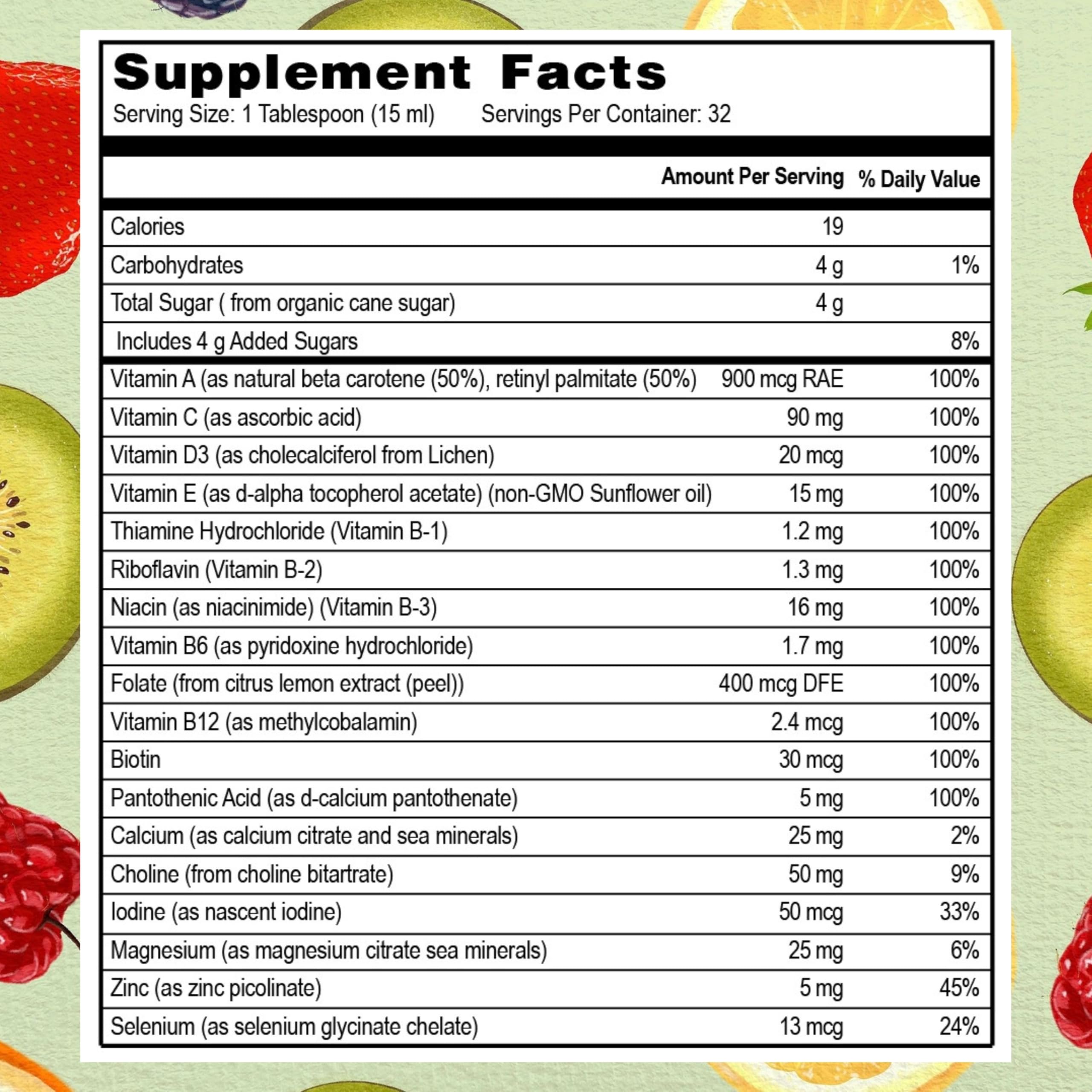 Supplement Facts
Serving Size: 1 Tablespoon (15 ml)    Servings Per Container: 32

| | Amount Per Serving | % Daily Value |
|---|---|---|
| Calories | 19 | |
| Carbohydrates | 4 g | 1% |
| Total Sugar ( from organic cane sugar) | 4 g | |
| Includes 4 g Added Sugars | | 8% |
| Vitamin A (as natural beta carotene (50%), retinyl palmitate (50%) | 900 mcg RAE | 100% |
| Vitamin C (as ascorbic acid) | 90 mg | 100% |
| Vitamin D3 (as cholecalciferol from Lichen) | 20 mcg | 100% |
| Vitamin E (as d-alpha tocopherol acetate) (non-GMO Sunflower oil) | 15 mg | 100% |
| Thiamine Hydrochloride (Vitamin B-1) | 1.2 mg | 100% |
| Riboflavin (Vitamin B-2) | 1.3 mg | 100% |
| Niacin (as niacinimide) (Vitamin B-3) | 16 mg | 100% |
| Vitamin B6 (as pyridoxine hydrochloride) | 1.7 mg | 100% |
| Folate (from citrus lemon extract (peel)) | 400 mcg DFE | 100% |
| Vitamin B12 (as methylcobalamin) | 2.4 mcg | 100% |
| Biotin | 30 mcg | 100% |
| Pantothenic Acid (as d-calcium pantothenate) | 5 mg | 100% |
| Calcium (as calcium citrate and sea minerals) | 25 mg | 2% |
| Choline (from choline bitartrate) | 50 mg | 9% |
| Iodine (as nascent iodine) | 50 mcg | 33% |
| Magnesium (as magnesium citrate sea minerals) | 25 mg | 6% |
| Zinc (as zinc picolinate) | 5 mg | 45% |
| Selenium (as selenium glycinate chelate) | 13 mcg | 24% |